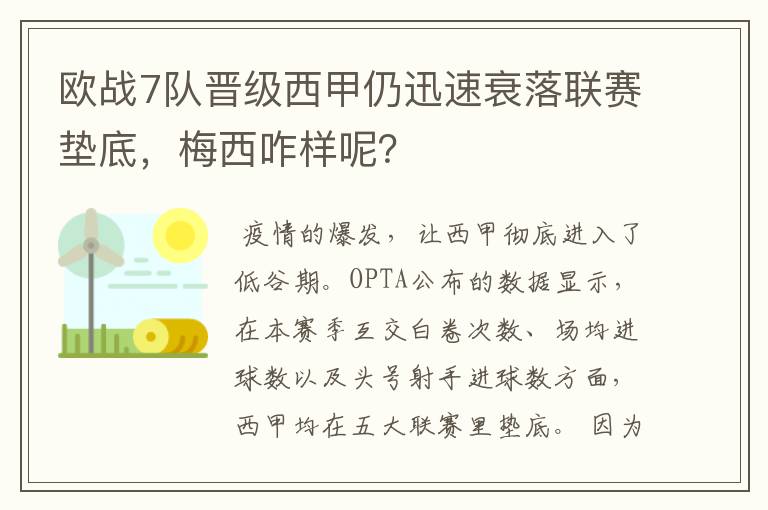 欧战7队晋级西甲仍迅速衰落联赛垫底，梅西咋样呢?

疫情的爆发，让西甲彻底进入了低谷期。OPTA公布的数据显示，在本赛季互交白卷次数、场均进球数以及头号射手进球数方面，西甲均在五大联赛里垫底。因为